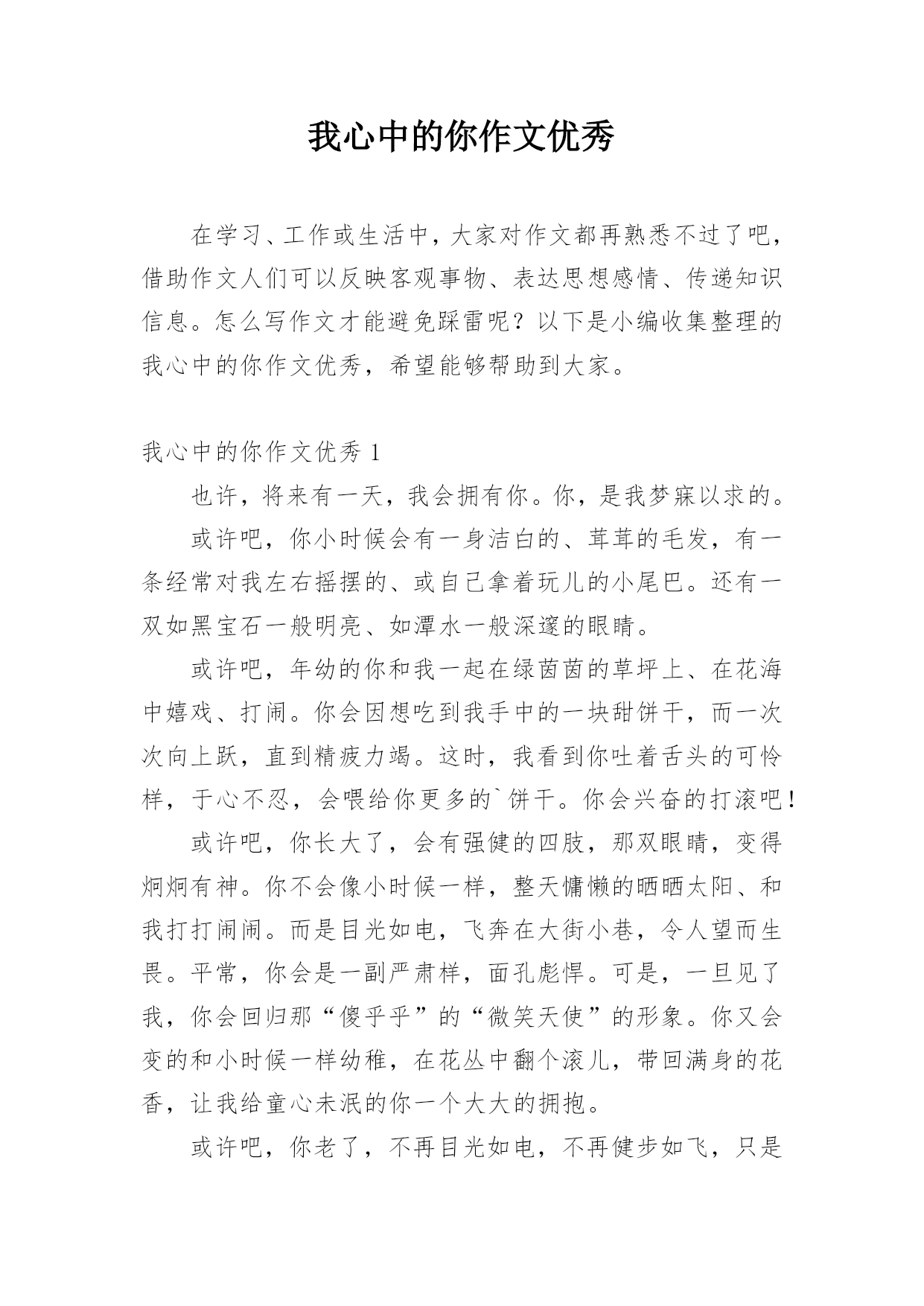 我心中的你作文优秀

在学习、工作或生活中，大家对作文都再熟悉不过了吧，借助作文人们可以反映客观事物、表达思想感情、传递知识信息。怎么写作文才能避免踩雷呢？以下是小编收集整理的我心中的你作文优秀，希望能够帮助到大家。

我心中的你作文优秀 1

也许，将来有一天，我会拥有你。你，是我梦寐以求的。

或许吧，你小时候会有一身洁白的、茸茸的毛发，有一条经常对我左右摇摆的、或自己拿着玩儿的小尾巴。还有一双如黑宝石一般明亮、如潭水一般深邃的眼睛。

或许吧，年幼的你和我一起在绿茵茵的草坪上、在花海中嬉戏、打闹。你会因想吃到我手中的一块甜饼干，而一次次向上跃，直到精疲力竭。这时，我看到你吐着舌头的可怜样，于心不忍，会喂给你更多的`饼干。你会兴奋的打滚吧！

或许吧，你长大了，会有强健的四肢，那双眼睛，变得炯炯有神。你不会像小时候一样，整天慵懒的晒晒太阳、和我打打闹闹。而是目光如电，飞奔在大街小巷，令人望而生畏。平常，你会是一副严肃样，面孔彪悍。可是，一旦见了我，你会回归那“傻乎乎”的“微笑天使”的形象。你又会变的和小时候一样幼稚，在花丛中翻个滚儿，带回满身的花香，让我给童心未泯的你一个大大的拥抱。

或许吧，你老了，不再目光如电，不再健步如飞，只是